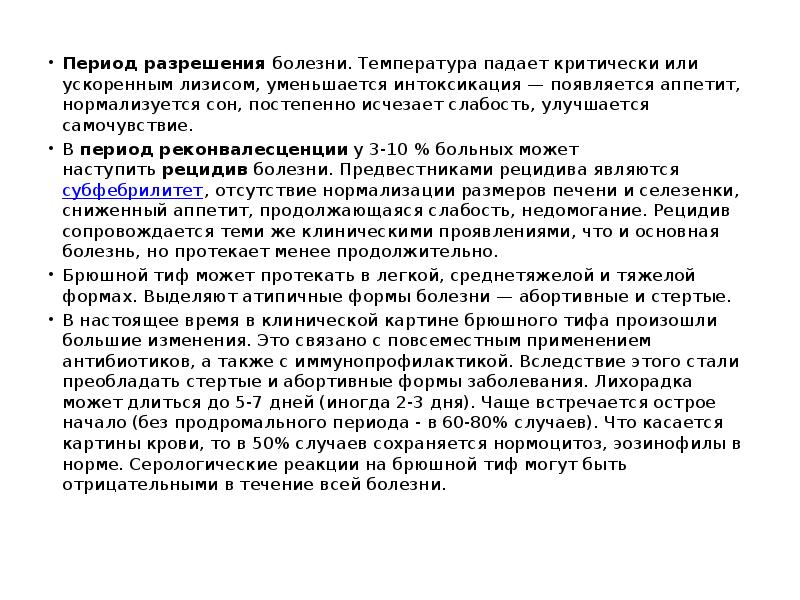 • Период разрешения болезни. Температура падает критически или ускоренным лизисом, уменьшается интоксикация — появляется аппетит, нормализуется сон, постепенно исчезает слабость, улучшается самочувствие.

• В период реконвалесценции у 3-10 % больных может наступить рецидив болезни. Предвестниками рецидива являются субфебрилитет, отсутствие нормализации размеров печени и селезенки, сниженный аппетит, продолжающаяся слабость, недомогание. Рецидив сопровождается теми же клиническими проявлениями, что и основная болезнь, но протекает менее продолжительно.

• Брюшной тиф может протекать в легкой, среднетяжелой и тяжелой формах. Выделяют атипичные формы болезни — абортивные и стертые.

• В настоящее время в клинической картине брюшного тифа произошли большие изменения. Это связано с повсеместным применением антибиотиков, а также с иммунопрофилактикой. Вследствие этого стали преобладать стертые и абортивные формы заболевания. Лихорадка может длиться до 5-7 дней (иногда 2-3 дня). Чаще встречается острое начало (без продромального периода - в 60-80% случаев). Что касается картины крови, то в 50% случаев сохраняется нормоцитоз, эозинофилы в норме. Серологические реакции на брюшной тиф могут быть отрицательными в течение всей болезни.